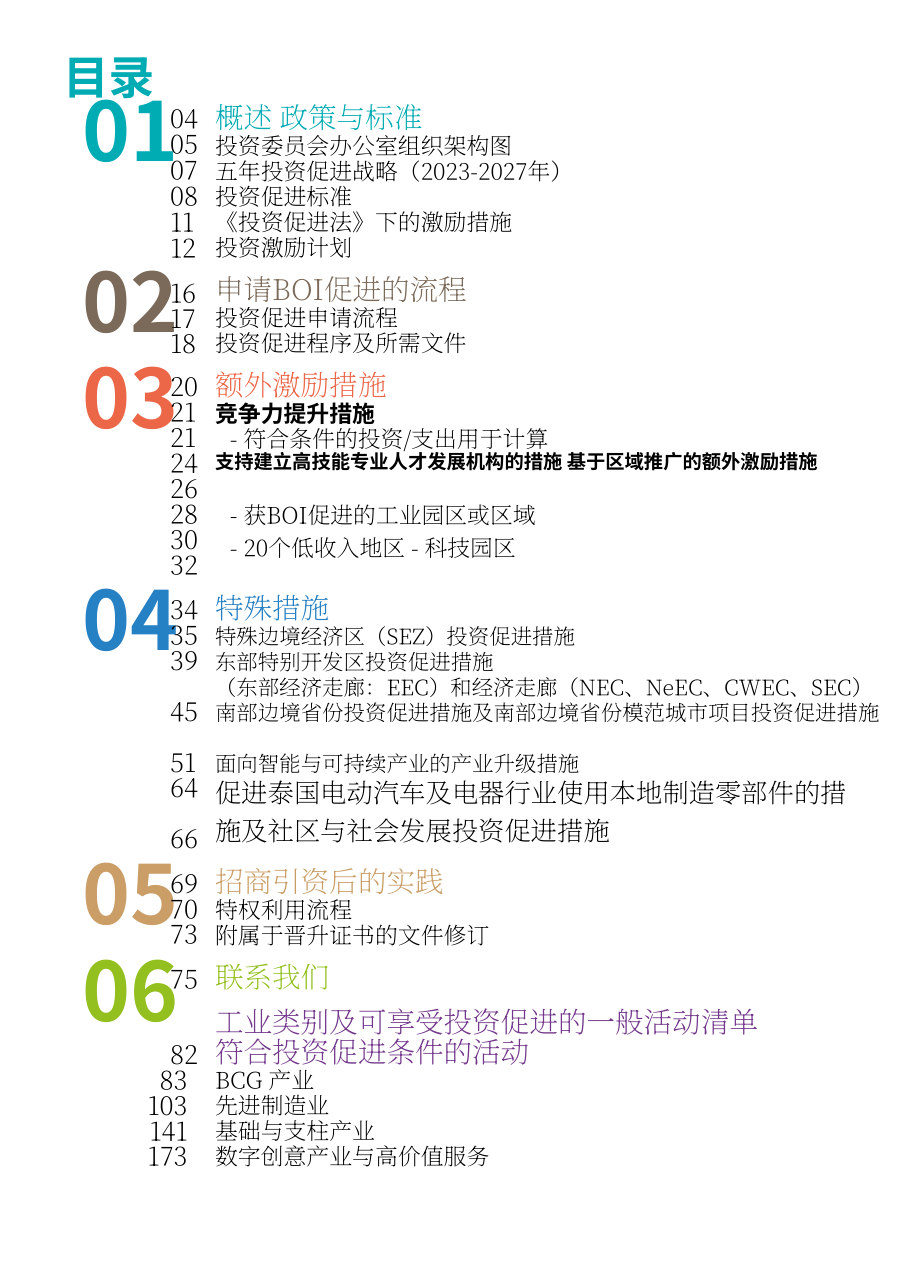 目录

01
04 概述 政策与标准
05 投资委员会办公室组织架构图
07 五年投资促进战略（2023-2027年）
08 投资促进标准
11 《投资促进法》下的激励措施
12 投资激励计划

02
16 申请BOI促进的流程
17 投资促进申请流程
18 投资促进程序及所需文件

03
20 额外激励措施
21 竞争力提升措施
21 - 符合条件的投资/支出用于计算
24 支持建立高技能专业人才发展机构的措施 基于区域推广的额外激励措施
26
28 - 获BOI促进的工业园区或区域
30 - 20个低收入地区 - 科技园区
32

04
34 特殊措施
35 特殊边境经济区（SEZ）投资促进措施
39 东部特别开发区投资促进措施
（东部经济走廊：EEC）和经济走廊（NEC、NeEC、CWEC、SEC）
45 南部边境省份投资促进措施及南部边境省份模范城市项目投资促进措施

51 面向智能与可持续产业的产业升级措施
64 促进泰国电动汽车及电器行业使用本地制造零部件的措
66 施及社区与社会发展投资促进措施

05
69 招商引资后的实践
70 特权利用流程
73 附属于晋升证书的文件修订

06
75 联系我们

工业类别及可享受投资促进的一般活动清单
82 符合投资促进条件的活动
83 BCG 产业
103 先进制造业
141 基础与支柱产业
173 数字创意产业与高价值服务